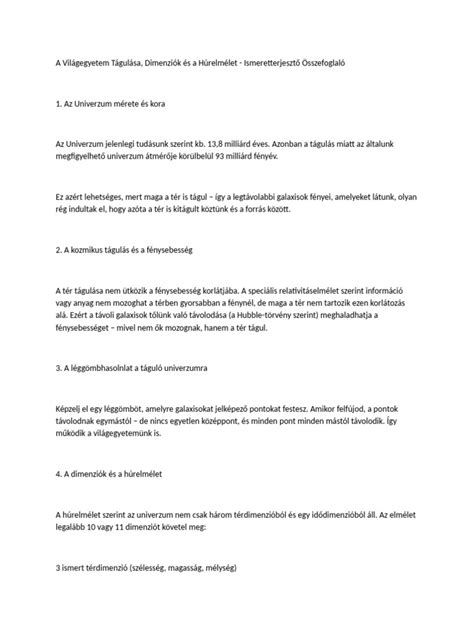 A Világegyetem Tágulása, Dimenziók és a Húrelmélet - Ismeretterjesztő Összefoglaló

1. Az Univerzum mérete és kora

Az Univerzum jelenlegi tudásunk szerint kb. 13,8 milliárd éves. Azonban a tágulás miatt az általunk megfigyelhető univerzum átmérője körülbelül 93 milliárd fényév.

Ez azért lehetséges, mert maga a tér is tágul – így a legtávolabbi galaxisok fényei, amelyeket látunk, olyan rég indultak el, hogy azóta a tér is kitágult köztünk és a forrás között.

2. A kozmikus tágulás és a fénysebesség

A tér tágulása nem ütközik a fénysebesség korlátjába. A speciális relativitáselmélet szerint információ vagy anyag nem mozoghat a térben gyorsabban a fénynél, de maga a tér nem tartozik ezen korlátozás alá. Ezért a távoli galaxisok tőlünk való távolodása (a Hubble-törvény szerint) meghaladhatja a fénysebességet – mivel nem ők mozognak, hanem a tér tágul.

3. A léggömbhasolnlat a táguló univerzumra

Képzelj el egy léggömböt, amelyre galaxisokat jelképező pontokat festesz. Amikor felfújod, a pontok távolodnak egymástól – de nincs egyetlen középpont, és minden pont minden mástól távolodik. Így működik a világegyetemünk is.

4. A dimenziók és a húrelmélet

A húrelmélet szerint az univerzum nem csak három térdimenzióból és egy idődimenzióból áll. Az elmélet legalább 10 vagy 11 dimenziót követel meg:

3 ismert térdimenzió (szélesség, magasság, mélység)